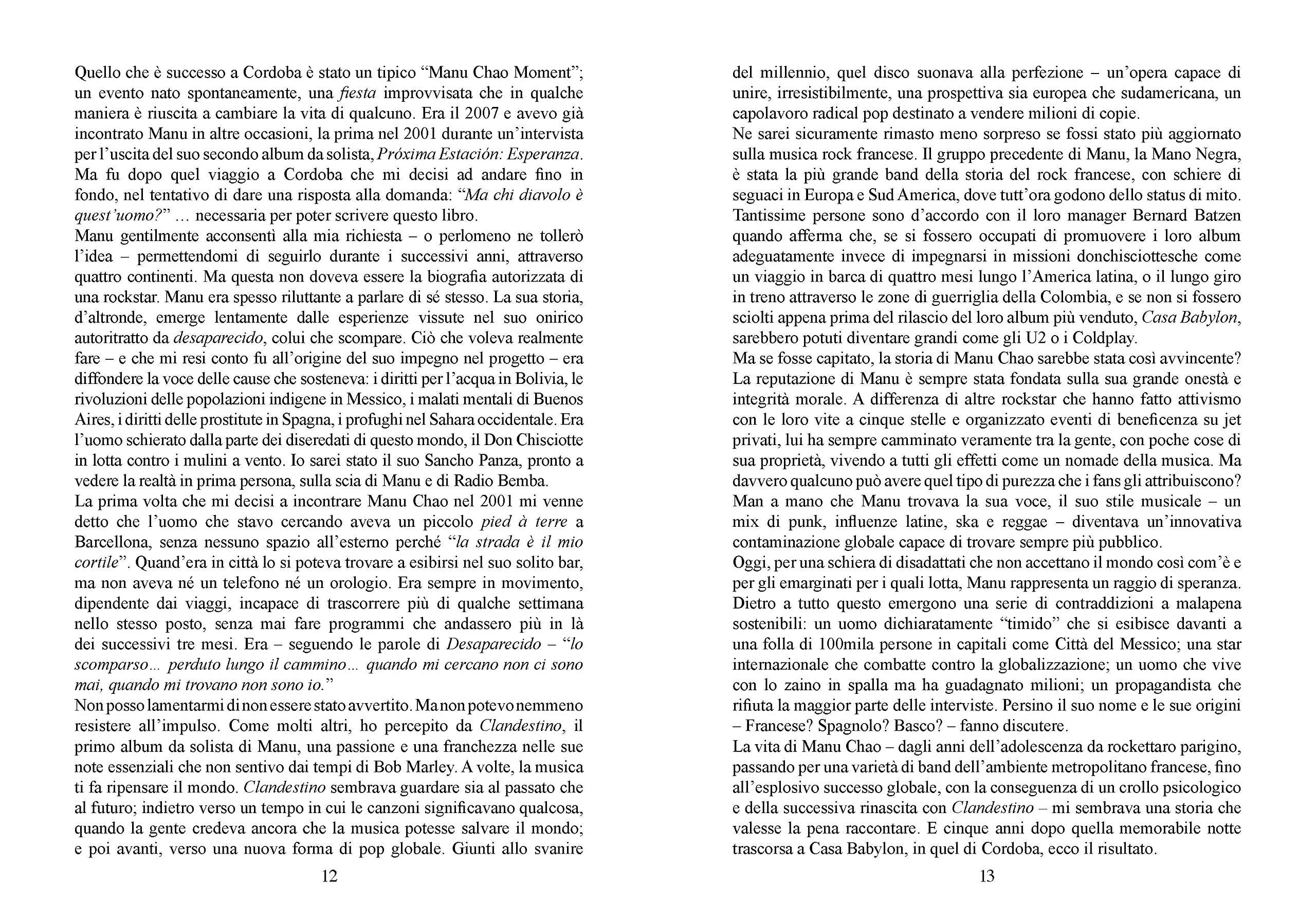 Quello che è successo a Cordoba è stato un tipico “Manu Chao Moment”; un evento nato spontaneamente, una fiesta improvvisata che in qualche maniera è riuscita a cambiare la vita di qualcuno. Era il 2007 e avevo già incontrato Manu in altre occasioni, la prima nel 2001 durante un’intervista per l’uscita del suo secondo album da solista, Próxima Estación: Esperanza. Ma fu dopo quel viaggio a Cordoba che mi decisi ad andare fino in fondo, nel tentativo di dare una risposta alla domanda: “Ma chi diavolo è quest’uomo?” … necessaria per poter scrivere questo libro.
Manu gentilmente acconsentì alla mia richiesta – o perlomeno ne tollerò l’idea – permettendomi di seguirlo durante i successivi anni, attraverso quattro continenti. Ma questa non doveva essere la biografia autorizzata di una rockstar. Manu era spesso riluttante a parlare di sé stesso. La sua storia, d’altronde, emerge lentamente dalle esperienze vissute nel suo onirico autoritratto da desaparecido, colui che scompare. Ciò che voleva realmente fare – e che mi resi conto fu all’origine del suo impegno nel progetto – era diffondere la voce delle cause che sosteneva: i diritti per l’acqua in Bolivia, le rivoluzioni delle popolazioni indigene in Messico, i malati mentali di Buenos Aires, i diritti delle prostitute in Spagna, i profughi nel Sahara occidentale. Era l’uomo schierato dalla parte dei diseredati di questo mondo, il Don Chisciotte in lotta contro i mulini a vento. Io sarei stato il suo Sancho Panza, pronto a vedere la realtà in prima persona, sulla scia di Manu e di Radio Bemba.
La prima volta che mi decisi a incontrare Manu Chao nel 2001 mi venne detto che l’uomo che stavo cercando aveva un piccolo pied à terre a Barcellona, senza nessuno spazio all’esterno perché “la strada è il mio cortile”. Quand’era in città lo si poteva trovare a esibirsi nel suo solito bar, ma non aveva né un telefono né un orologio. Era sempre in movimento, dipendente dai viaggi, incapace di trascorrere più di qualche settimana nello stesso posto, senza mai fare programmi che andassero più in là dei successivi tre mesi. Era – seguendo le parole di Desaparecido – “lo scomparso… perduto lungo il cammino… quando mi cercano non ci sono mai, quando mi trovano non sono io.”
Non posso lamentarmi di non essere stato avvertito. Ma non potevo nemmeno resistere all’impulso. Come molti altri, ho percepito da Clandestino, il primo album da solista di Manu, una passione e una franchezza nelle sue note essenziali che non sentivo dai tempi di Bob Marley. A volte, la musica ti fa ripensare il mondo. Clandestino sembrava guardare sia al passato che al futuro; indietro verso un tempo in cui le canzoni significavano qualcosa, quando la gente credeva ancora che la musica potesse salvare il mondo; e poi avanti, verso una nuova forma di pop globale. Giunti allo svanire

12

del millennio, quel disco suonava alla perfezione – un’opera capace di unire, irresistibilmente, una prospettiva sia europea che sudamericana, un capolavoro radical pop destinato a vendere milioni di copie.
Ne sarei sicuramente rimasto meno sorpreso se fossi stato più aggiornato sulla musica rock francese. Il gruppo precedente di Manu, la Mano Negra, è stata la più grande band della storia del rock francese, con schiere di seguaci in Europa e Sud America, dove tutt’ora godono dello status di mito. Tantissime persone sono d’accordo con il loro manager Bernard Batzen quando afferma che, se si fossero occupati di promuovere i loro album adeguatamente invece di impegnarsi in missioni donchisciottesche come un viaggio in barca di quattro mesi lungo l’America latina, o il lungo giro in treno attraverso le zone di guerriglia della Colombia, e se non si fossero sciolti appena prima del rilascio del loro album più venduto, Casa Babylon, sarebbero potuti diventare grandi come gli U2 o i Coldplay.
Ma se fosse capitato, la storia di Manu Chao sarebbe stata così avvincente? La reputazione di Manu è sempre stata fondata sulla sua grande onestà e integrità morale. A differenza di altre rockstar che hanno fatto attivismo con le loro vite a cinque stelle e organizzato eventi di beneficenza su jet privati, lui ha sempre camminato veramente tra la gente, con poche cose di sua proprietà, vivendo a tutti gli effetti come un nomade della musica. Ma davvero qualcuno può avere quel tipo di purezza che i fans gli attribuiscono? Man a mano che Manu trovava la sua voce, il suo stile musicale – un mix di punk, influenze latine, ska e reggae – diventava un’innovativa contaminazione globale capace di trovare sempre più pubblico.
Oggi, per una schiera di disadattati che non accettano il mondo così com’è e per gli emarginati per i quali lotta, Manu rappresenta un raggio di speranza. Dietro a tutto questo emergono una serie di contraddizioni a malapena sostenibili: un uomo dichiaratamente “timido” che si esibisce davanti a una folla di 100mila persone in capitali come Città del Messico; una star internazionale che combatte contro la globalizzazione; un uomo che vive con lo zaino in spalla ma ha guadagnato milioni; un propagandista che rifiuta la maggior parte delle interviste. Persino il suo nome e le sue origini – Francese? Spagnolo? Basco? – fanno discutere.
La vita di Manu Chao – dagli anni dell’adolescenza da rockettaro parigino, passando per una varietà di band dell’ambiente metropolitano francese, fino all’esplosivo successo globale, con la conseguenza di un crollo psicologico e della successiva rinascita con Clandestino – mi sembrava una storia che valesse la pena raccontare. E cinque anni dopo quella memorabile notte trascorsa a Casa Babylon, in quel di Cordoba, ecco il risultato.

13